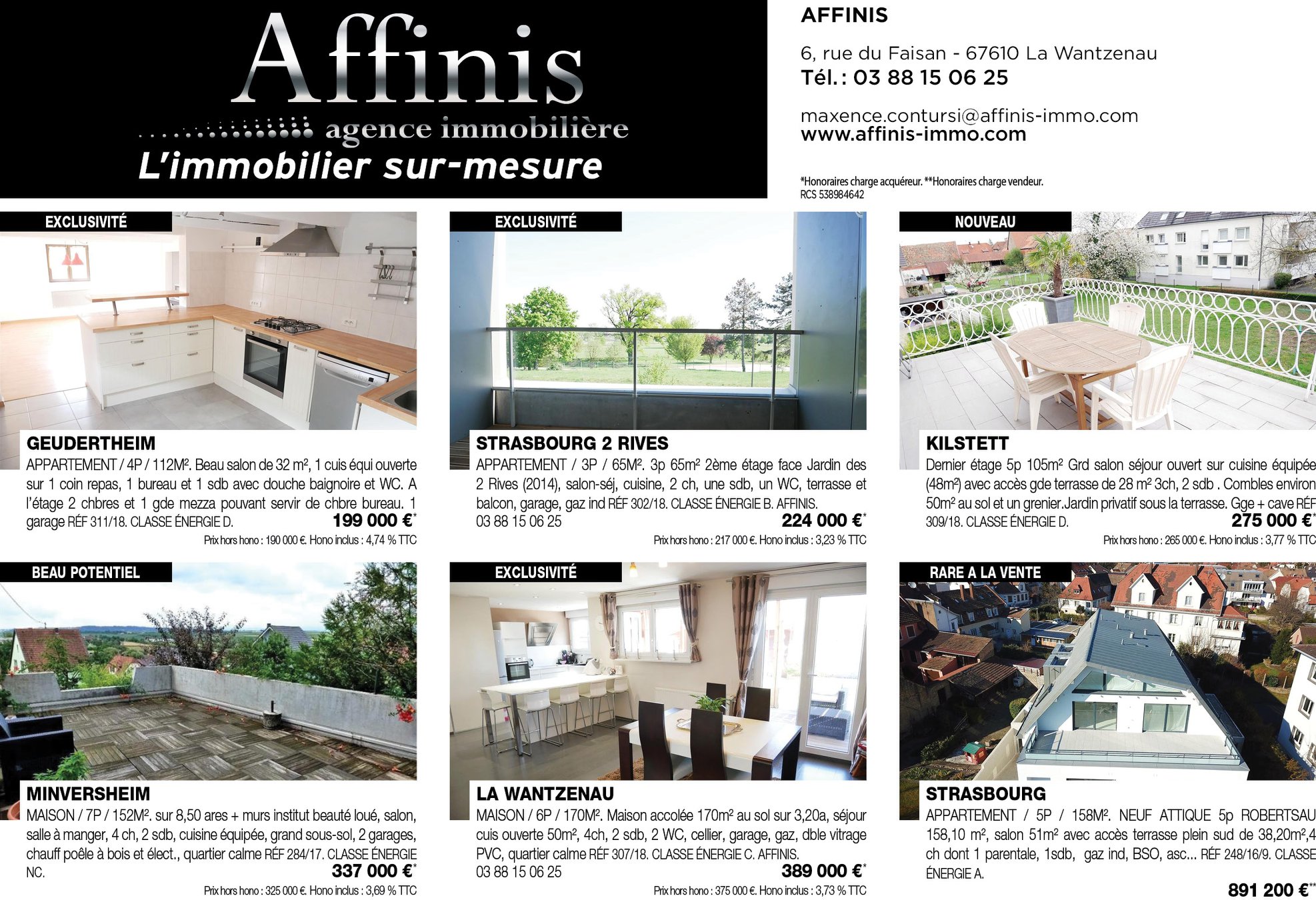 Affinis
agence immobilière
L'immobilier sur-mesure

AFFINIS

6, rue du Faisan - 67610 La Wantzenau
Tél. : 03 88 15 06 25

maxence.contursi@affinis-immo.com
www.affinis-immo.com

*Honoraires charge acquéreur. **Honoraires charge vendeur.
RCS 538984642

EXCLUSIVITÉ

GEUDERTHEIM

APPARTEMENT / 4P / 112M². Beau salon de 32 m², 1 cuis équi ouverte sur 1 coin repas, 1 bureau et 1 sdb avec douche baignoire et WC. A l'étage 2 chbres et 1 gde mezza pouvant servir de chbre bureau. 1 garage RÉF 311/18. CLASSE ÉNERGIE D.

199 000 €*

Prix hors hono : 190 000 €. Hono inclus : 4,74 % TTC

EXCLUSIVITÉ

STRASBOURG 2 RIVES

APPARTEMENT / 3P / 65M². 3p 65m² 2ème étage face Jardin des 2 Rives (2014), salon-séj, cuisine, 2 ch, une sdb, un WC, terrasse et balcon, garage, gaz ind RÉF 302/18. CLASSE ÉNERGIE B. AFFINIS. 03 88 15 06 25

224 000 €*

Prix hors hono : 217 000 €. Hono inclus : 3,23 % TTC

NOUVEAU

KILSTETT

Dernier étage 5p 105m² Grd salon séjour ouvert sur cuisine équipée (48m²) avec accès gde terrasse de 28 m² 3ch, 2 sdb . Combles environ 50m² au sol et un grenier.Jardin privatif sous la terrasse. Gge + cave RÉF 309/18. CLASSE ÉNERGIE D.

275 000 €*

Prix hors hono : 265 000 €. Hono inclus : 3,77 % TTC

BEAU POTENTIEL

MINVERSHEIM

MAISON / 7P / 152M². sur 8,50 ares + murs institut beauté loué, salon, salle à manger, 4 ch, 2 sdb, cuisine équipée, grand sous-sol, 2 garages, chauff poêle à bois et élect., quartier calme RÉF 284/17. CLASSE ÉNERGIE NC.

337 000 €*

Prix hors hono : 325 000 €. Hono inclus : 3,69 % TTC

EXCLUSIVITÉ

LA WANTZENAU

MAISON / 6P / 170M². Maison accolée 170m² au sol sur 3,20a, séjour cuis ouverte 50m², 4ch, 2 sdb, 2 WC, cellier, garage, gaz, dble vitrage PVC, quartier calme RÉF 307/18. CLASSE ÉNERGIE C. AFFINIS. 03 88 15 06 25

389 000 €*

Prix hors hono : 375 000 €. Hono inclus : 3,73 % TTC

RARE A LA VENTE

STRASBOURG

APPARTEMENT / 5P / 158M². NEUF ATTIQUE 5p ROBERTSAU 158,10 m², salon 51m² avec accès terrasse plein sud de 38,20m²,4 ch dont 1 parentale, 1sdb, gaz ind, BSO, asc... RÉF 248/16/9. CLASSE ÉNERGIE A.

891 200 €**